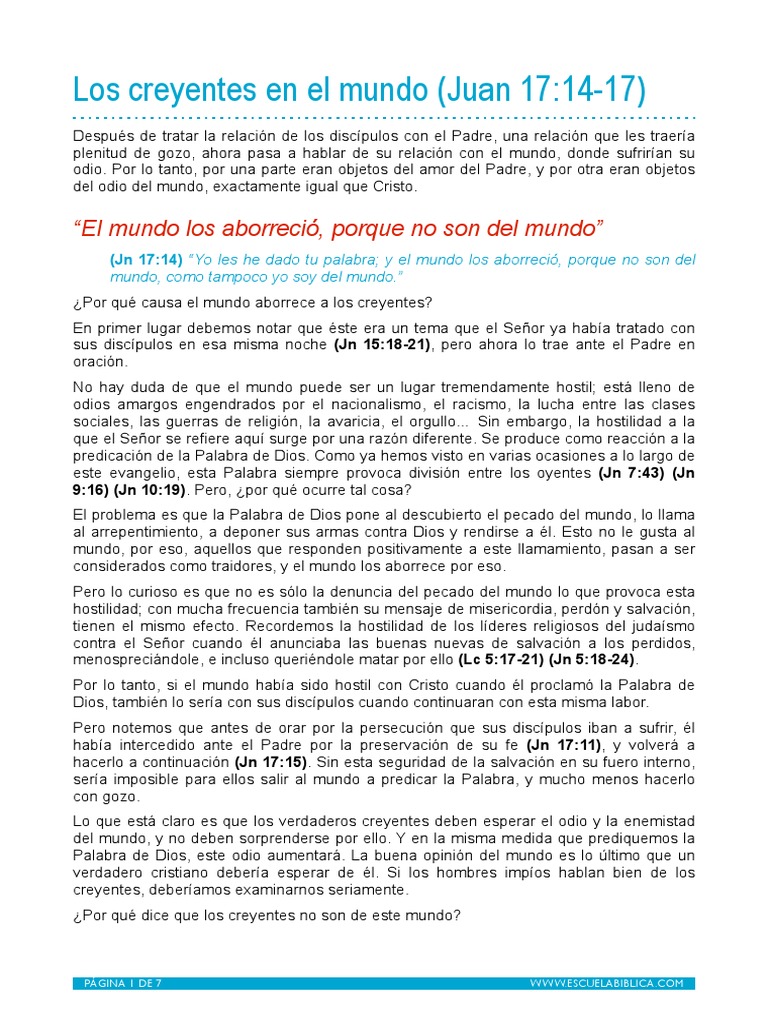 Los creyentes en el mundo (Juan 17:14-17)

Después de tratar la relación de los discípulos con el Padre, una relación que les traería plenitud de gozo, ahora pasa a hablar de su relación con el mundo, donde sufrirían su odio. Por lo tanto, por una parte eran objetos del amor del Padre, y por otra eran objetos del odio del mundo, exactamente igual que Cristo.

“El mundo los aborreció, porque no son del mundo”

(Jn 17:14) “Yo les he dado tu palabra; y el mundo los aborreció, porque no son del mundo, como tampoco yo soy del mundo.”

¿Por qué causa el mundo aborrece a los creyentes?

En primer lugar debemos notar que éste era un tema que el Señor ya había tratado con sus discípulos en esa misma noche (Jn 15:18-21), pero ahora lo trae ante el Padre en oración.

No hay duda de que el mundo puede ser un lugar tremendamente hostil; está lleno de odios amargos engendrados por el nacionalismo, el racismo, la lucha entre las clases sociales, las guerras de religión, la avaricia, el orgullo... Sin embargo, la hostilidad a la que el Señor se refiere aquí surge por una razón diferente. Se produce como reacción a la predicación de la Palabra de Dios. Como ya hemos visto en varias ocasiones a lo largo de este evangelio, esta Palabra siempre provoca división entre los oyentes (Jn 7:43) (Jn 9:16) (Jn 10:19). Pero, ¿por qué ocurre tal cosa?

El problema es que la Palabra de Dios pone al descubierto el pecado del mundo, lo llama al arrepentimiento, a deponer sus armas contra Dios y rendirse a él. Esto no le gusta al mundo, por eso, aquellos que responden positivamente a este llamamiento, pasan a ser considerados como traidores, y el mundo los aborrece por eso.

Pero lo curioso es que no es sólo la denuncia del pecado del mundo lo que provoca esta hostilidad; con mucha frecuencia también su mensaje de misericordia, perdón y salvación, tienen el mismo efecto. Recordemos la hostilidad de los líderes religiosos del judaísmo contra el Señor cuando él anunciaba las buenas nuevas de salvación a los perdidos, menospreciándole, e incluso queriéndole matar por ello (Lc 5:17-21) (Jn 5:18-24).

Por lo tanto, si el mundo había sido hostil con Cristo cuando él proclamó la Palabra de Dios, también lo sería con sus discípulos cuando continuaran con esta misma labor.

Pero notemos que antes de orar por la persecución que sus discípulos iban a sufrir, él había intercedido ante el Padre por la preservación de su fe (Jn 17:11), y volverá a hacerlo a continuación (Jn 17:15). Sin esta seguridad de la salvación en su fuero interno, sería imposible para ellos salir al mundo a predicar la Palabra, y mucho menos hacerlo con gozo.

Lo que está claro es que los verdaderos creyentes deben esperar el odio y la enemistad del mundo, y no deben sorprenderse por ello. Y en la misma medida que prediquemos la Palabra de Dios, este odio aumentará. La buena opinión del mundo es lo último que un verdadero cristiano debería esperar de él. Si los hombres impíos hablan bien de los creyentes, deberíamos examinarnos seriamente.

¿Por qué dice que los creyentes no son de este mundo?

PÁGINA 1 DE 7 WWW.ESCUELABIBLICA.COM